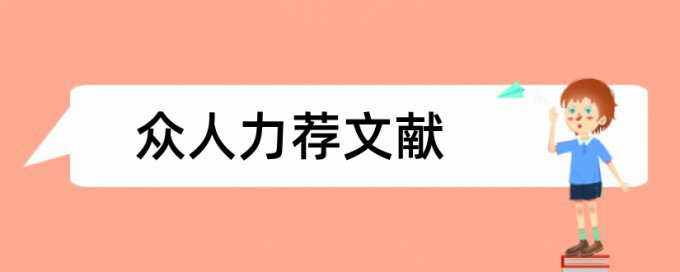 众人力荐文献